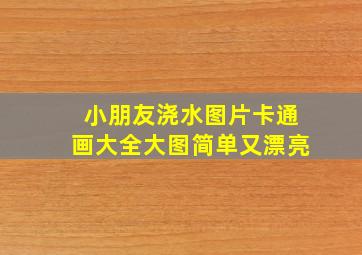 小朋友浇水图片卡通画大全大图简单又漂亮